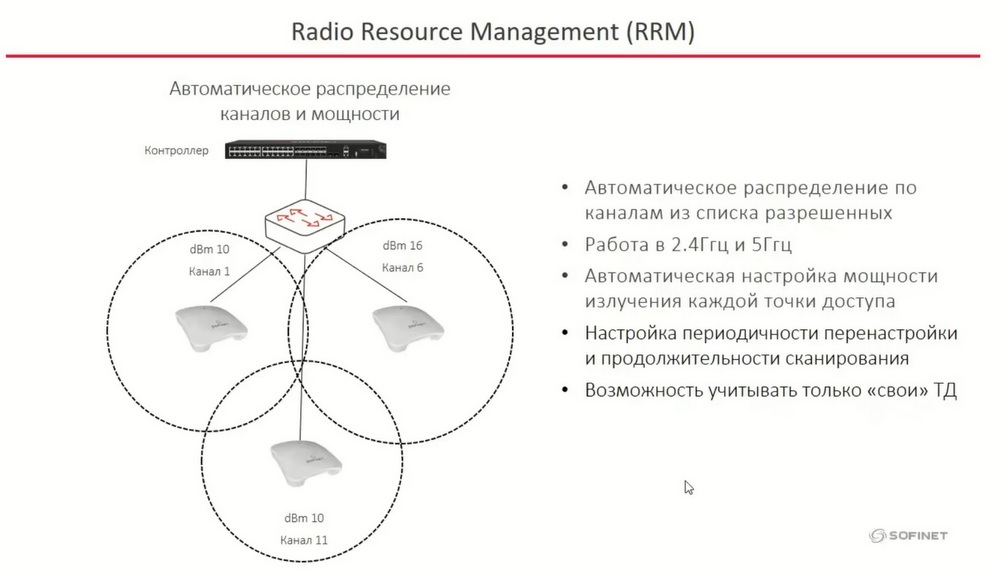 Radio Resource Management (RRM)

Автоматическое распределение каналов и мощности

Контроллер

dBm 10
Канал 1

dBm 16
Канал 6

dBm 10
Канал 11

• Автоматическое распределение по каналам из списка разрешенных
• Работа в 2.4Ггц и 5Ггц
• Автоматическая настройка мощности излучения каждой точки доступа
• Настройка периодичности перенастройки и продолжительности сканирования
• Возможность учитывать только «свои» ТД

SOFINET